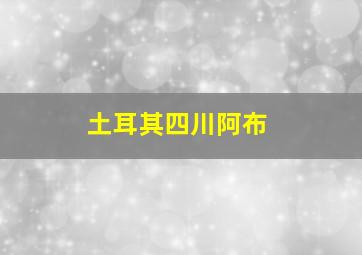 土耳其四川阿布